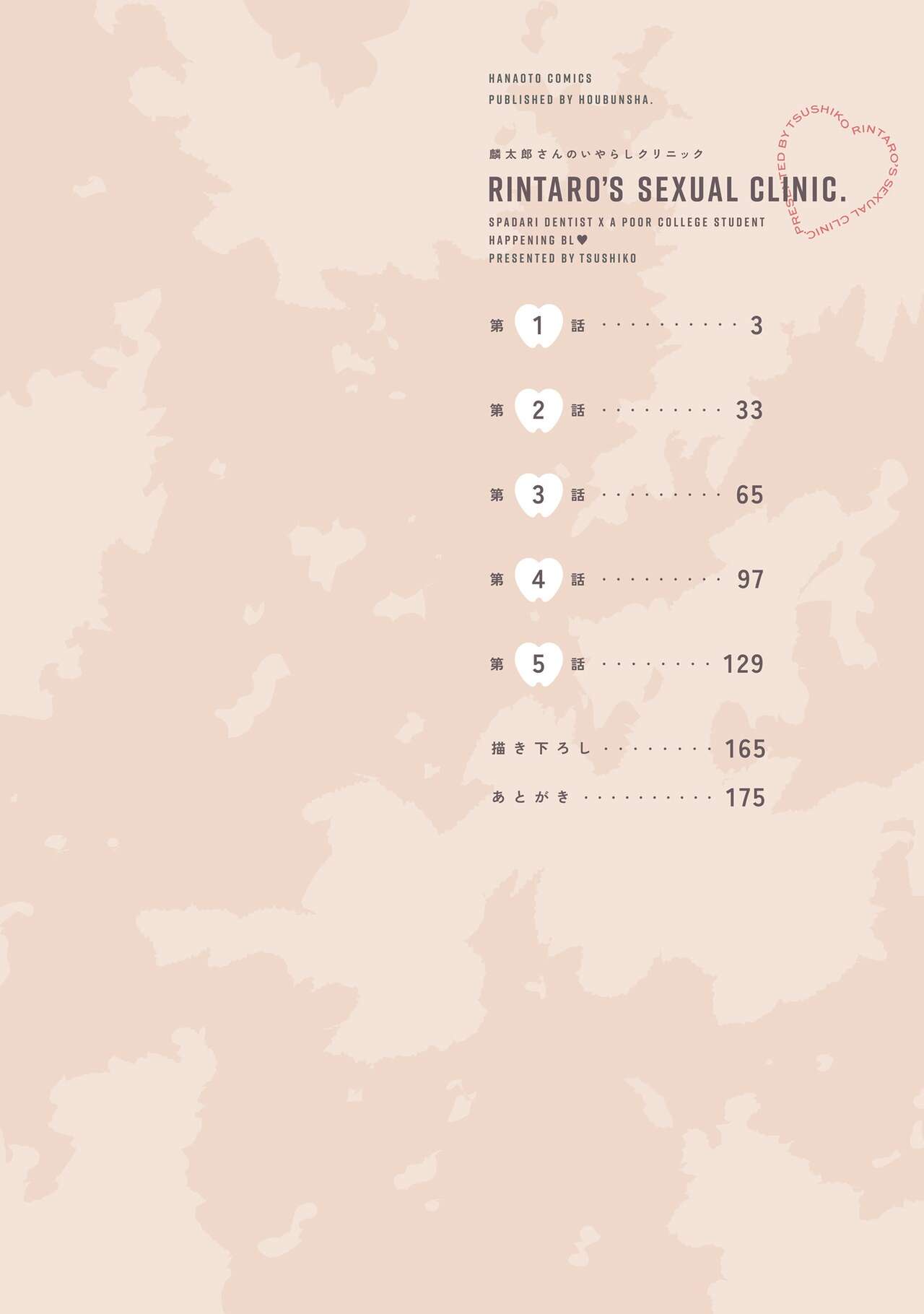 HANAOTO COMICS
PUBLISHED BY HOUBUNSHA.

麟太郎さんのいやらしクリニック

RINTARO'S SEXUAL CLINIC.

SPADARI DENTIST X A POOR COLLEGE STUDENT
HAPPENING BL♥
PRESENTED BY TSUSHIKO

PRESENTED BY TSUSHIKO RINTARO'S SEXUAL CLINIC.

第1話 3

第2話 33

第3話 65

第4話 97

第5話 129

描き下ろし 165

あとがき 175